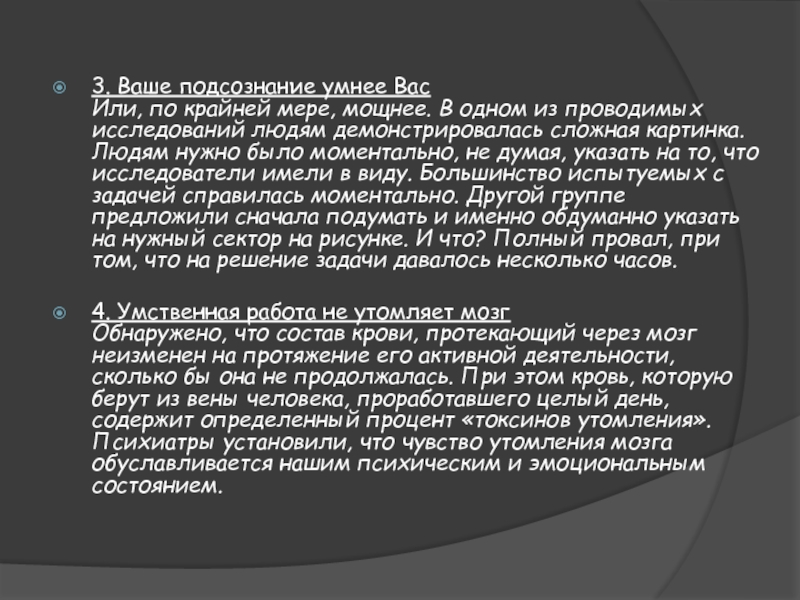 3. Ваше подсознание умнее Вас
Или, по крайней мере, мощнее. В одном из проводимых исследований людям демонстрировалась сложная картинка. Людям нужно было моментально, не думая, указать на то, что исследователи имели в виду. Большинство испытуемых с задачей справилась моментально. Другой группе предложили сначала подумать и именно обдуманно указать на нужный сектор на рисунке. И что? Полный провал, при том, что на решение задачи давалось несколько часов.

4. Умственная работа не утомляет мозг
Обнаружено, что состав крови, протекающий через мозг неизменен на протяжение его активной деятельности, сколько бы она не продолжалась. При этом кровь, которую берут из вены человека, проработавшего целый день, содержит определенный процент «токсинов утомления». Психиатры установили, что чувство утомления мозга обуславливается нашим психическим и эмоциональным состоянием.